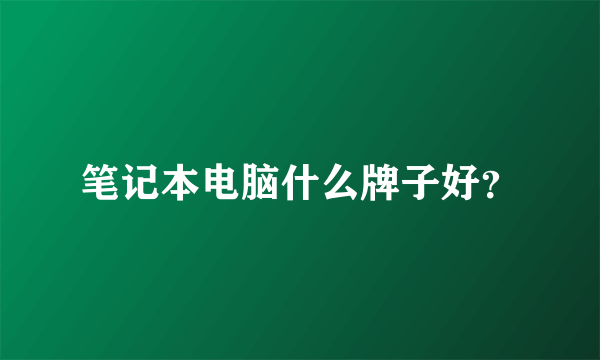 笔记本电脑什么牌子好?